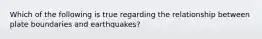 Which of the following is true regarding the relationship between plate boundaries and earthquakes?